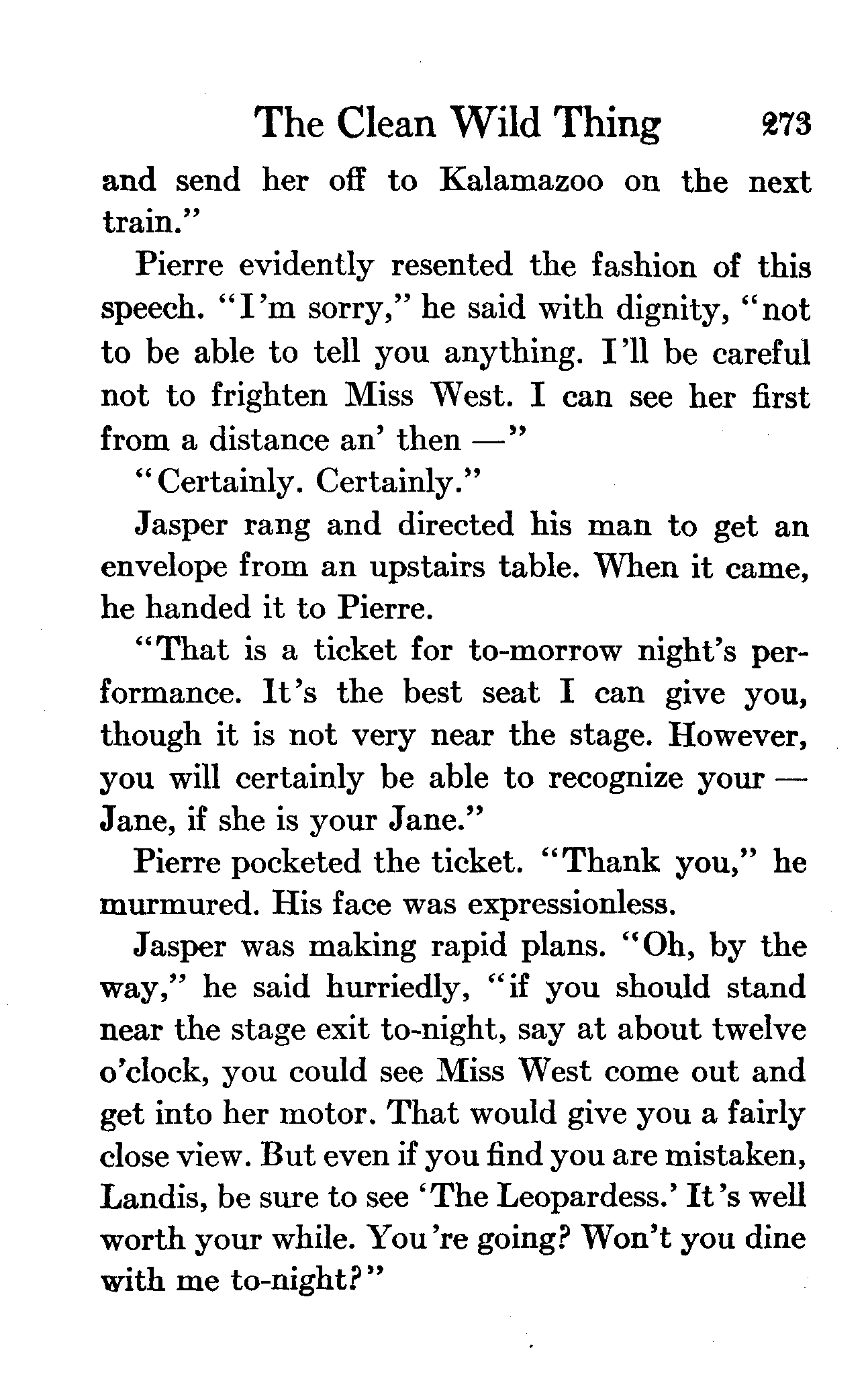 The Clean Wild Thing 273

and send her off to Kalamazoo on the next train."

Pierre evidently resented the fashion of this speech. "I'm sorry," he said with dignity, "not to be able to tell you anything. I'll be careful not to frighten Miss West. I can see her first from a distance an' then —"

"Certainly. Certainly."

Jasper rang and directed his man to get an envelope from an upstairs table. When it came, he handed it to Pierre.

"That is a ticket for to-morrow night's performance. It's the best seat I can give you, though it is not very near the stage. However, you will certainly be able to recognize your — Jane, if she is your Jane."

Pierre pocketed the ticket. "Thank you," he murmured. His face was expressionless.

Jasper was making rapid plans. "Oh, by the way," he said hurriedly, "if you should stand near the stage exit to-night, say at about twelve o'clock, you could see Miss West come out and get into her motor. That would give you a fairly close view. But even if you find you are mistaken, Landis, be sure to see 'The Leopardess.' It's well worth your while. You're going? Won't you dine with me to-night?"